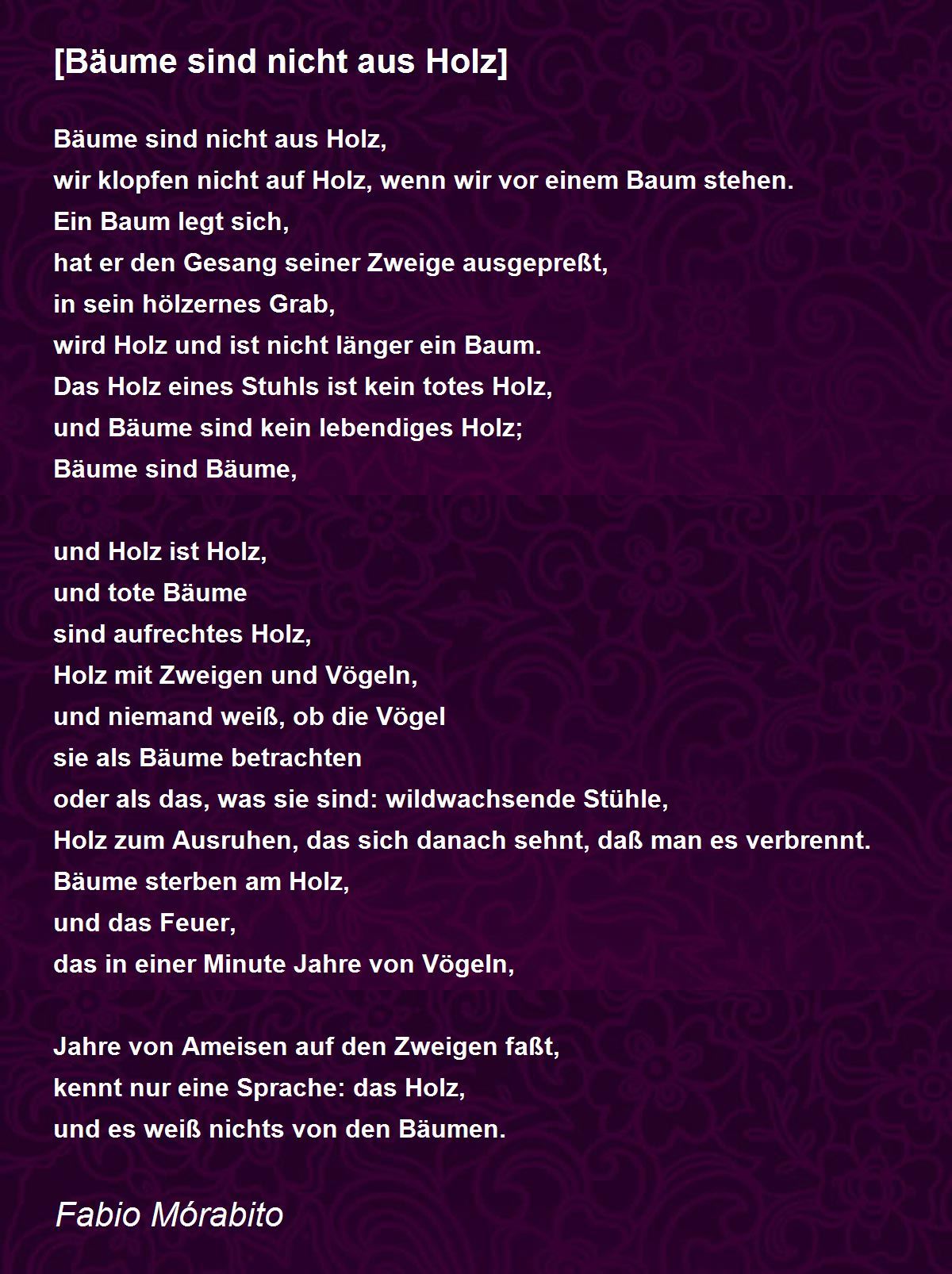 [Bäume sind nicht aus Holz]

Bäume sind nicht aus Holz,
wir klopfen nicht auf Holz, wenn wir vor einem Baum stehen.
Ein Baum legt sich,
hat er den Gesang seiner Zweige ausgepreßt,
in sein hölzernes Grab,
wird Holz und ist nicht länger ein Baum.
Das Holz eines Stuhls ist kein totes Holz,
und Bäume sind kein lebendiges Holz;
Bäume sind Bäume,

und Holz ist Holz,
und tote Bäume
sind aufrechtes Holz,
Holz mit Zweigen und Vögeln,
und niemand weiß, ob die Vögel
sie als Bäume betrachten
oder als das, was sie sind: wildwachsende Stühle,
Holz zum Ausruhen, das sich danach sehnt, daß man es verbrennt.
Bäume sterben am Holz,
und das Feuer,
das in einer Minute Jahre von Vögeln,

Jahre von Ameisen auf den Zweigen faßt,
kennt nur eine Sprache: das Holz,
und es weiß nichts von den Bäumen.

Fabio Mórabito